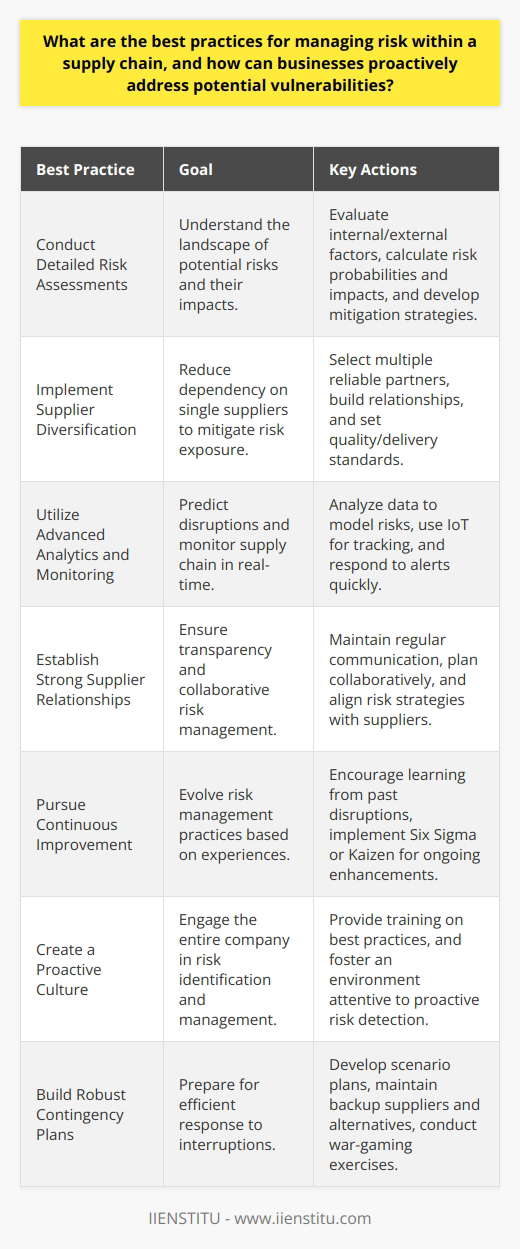 What are the best practices for managing risk within a supply chain, and how can businesses proactively address potential vulnerabilities?

| Best Practice | Goal | Key Actions |
|---|---|---|
| Conduct Detailed Risk Assessments | Understand the landscape of potential risks and their impacts. | Evaluate internal/external factors, calculate risk probabilities and impacts, and develop mitigation strategies. |
| Implement Supplier Diversification | Reduce dependency on single suppliers to mitigate risk exposure. | Select multiple reliable partners, build relationships, and set quality/delivery standards. |
| Utilize Advanced Analytics and Monitoring | Predict disruptions and monitor supply chain in real-time. | Analyze data to model risks, use IoT for tracking, and respond to alerts quickly. |
| Establish Strong Supplier Relationships | Ensure transparency and collaborative risk management. | Maintain regular communication, plan collaboratively, and align risk strategies with suppliers. |
| Pursue Continuous Improvement | Evolve risk management practices based on experiences. | Encourage learning from past disruptions, implement Six Sigma or Kaizen for ongoing enhancements. |
| Create a Proactive Culture | Engage the entire company in risk identification and management. | Provide training on best practices, and foster an environment attentive to proactive risk detection. |
| Build Robust Contingency Plans | Prepare for efficient response to interruptions. | Develop scenario plans, maintain backup suppliers and alternatives, conduct war-gaming exercises. |

IIENSTITU - www.iienstitu.com